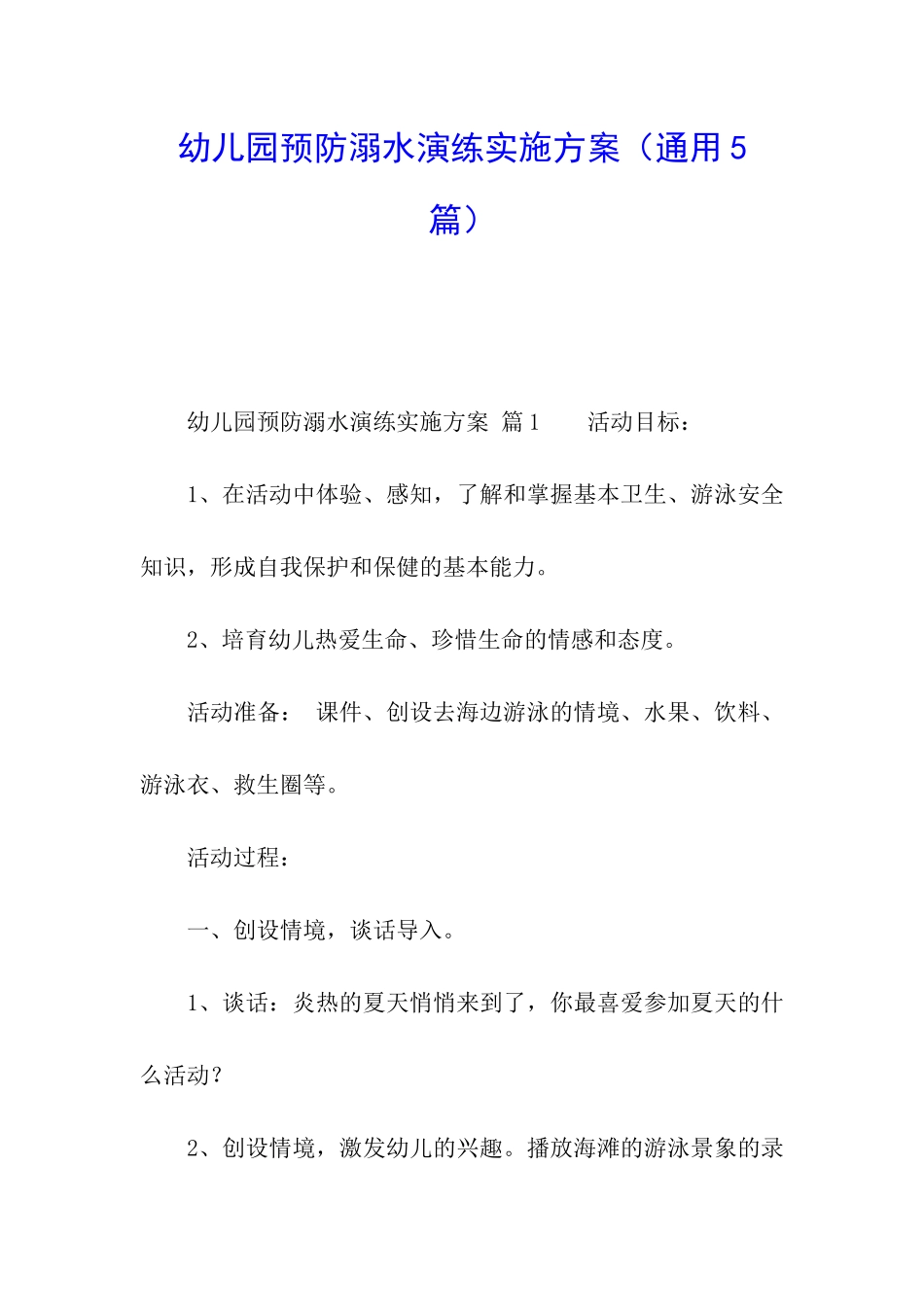 幼儿园预防溺水演练实施方案（通用5篇）

幼儿园预防溺水演练实施方案 篇1　　活动目标：

1、在活动中体验、感知，了解和掌握基本卫生、游泳安全知识，形成自我保护和保健的基本能力。

2、培育幼儿热爱生命、珍惜生命的情感和态度。

活动准备：　课件、创设去海边游泳的情境、水果、饮料、游泳衣、救生圈等。

活动过程：

一、创设情境，谈话导入。

1、谈话：炎热的夏天悄悄来到了，你最喜爱参加夏天的什么活动？

2、创设情境，激发幼儿的兴趣。播放海滩的游泳景象的录